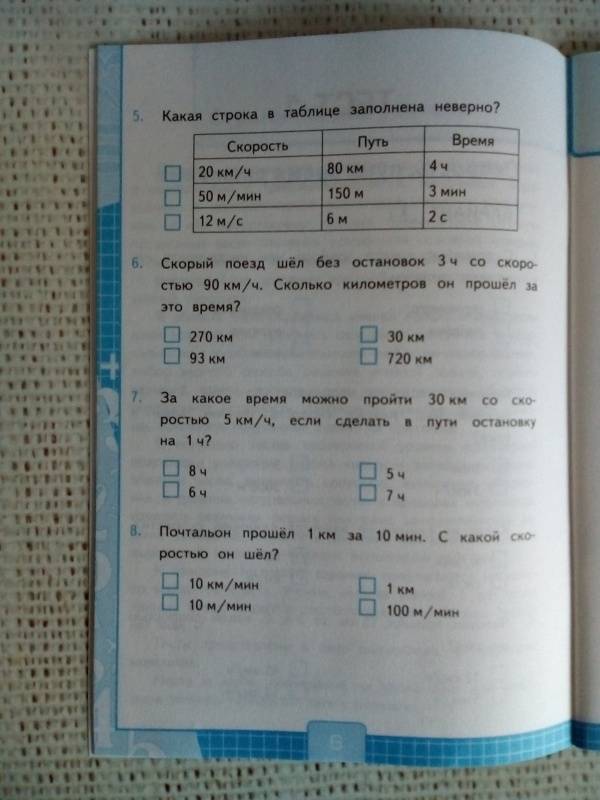 5. Какая строка в таблице заполнена неверно?

| | Скорость | Путь | Время |
|---|---|---|---|
| ☐ | 20 км/ч | 80 км | 4 ч |
| ☐ | 50 м/мин | 150 м | 3 мин |
| ☐ | 12 м/с | 6 м | 2 с |

6. Скорый поезд шёл без остановок 3 ч со скоростью 90 км/ч. Сколько километров он прошёл за это время?

☐ 270 км
☐ 93 км
☐ 30 км
☐ 720 км

7. За какое время можно пройти 30 км со скоростью 5 км/ч, если сделать в пути остановку на 1 ч?

☐ 8 ч
☐ 6 ч
☐ 5 ч
☐ 7 ч

8. Почтальон прошёл 1 км за 10 мин. С какой скоростью он шёл?

☐ 10 км/мин
☐ 10 м/мин
☐ 1 км
☐ 100 м/мин

6